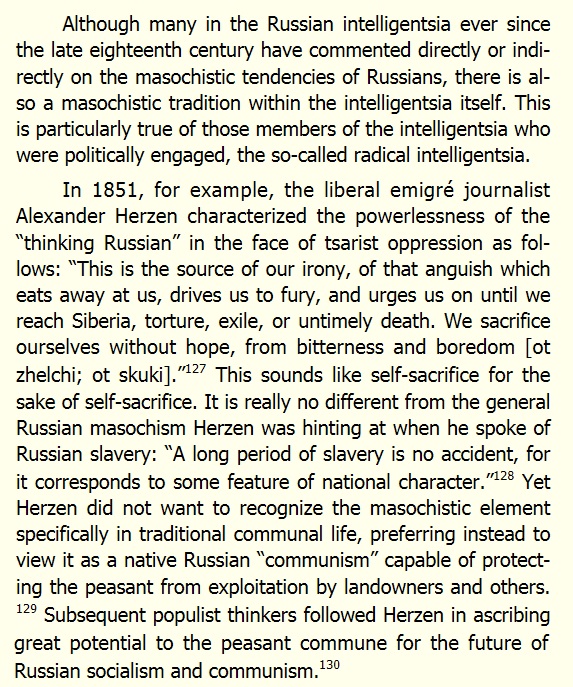 Although many in the Russian intelligentsia ever since the late eighteenth century have commented directly or indirectly on the masochistic tendencies of Russians, there is also a masochistic tradition within the intelligentsia itself. This is particularly true of those members of the intelligentsia who were politically engaged, the so-called radical intelligentsia.

In 1851, for example, the liberal emigré journalist Alexander Herzen characterized the powerlessness of the "thinking Russian" in the face of tsarist oppression as follows: "This is the source of our irony, of that anguish which eats away at us, drives us to fury, and urges us on until we reach Siberia, torture, exile, or untimely death. We sacrifice ourselves without hope, from bitterness and boredom [ot zhelchi; ot skuki]."$^{127}$ This sounds like self-sacrifice for the sake of self-sacrifice. It is really no different from the general Russian masochism Herzen was hinting at when he spoke of Russian slavery: "A long period of slavery is no accident, for it corresponds to some feature of national character."$^{128}$ Yet Herzen did not want to recognize the masochistic element specifically in traditional communal life, preferring instead to view it as a native Russian "communism" capable of protecting the peasant from exploitation by landowners and others. $^{129}$ Subsequent populist thinkers followed Herzen in ascribing great potential to the peasant commune for the future of Russian socialism and communism.$^{130}$